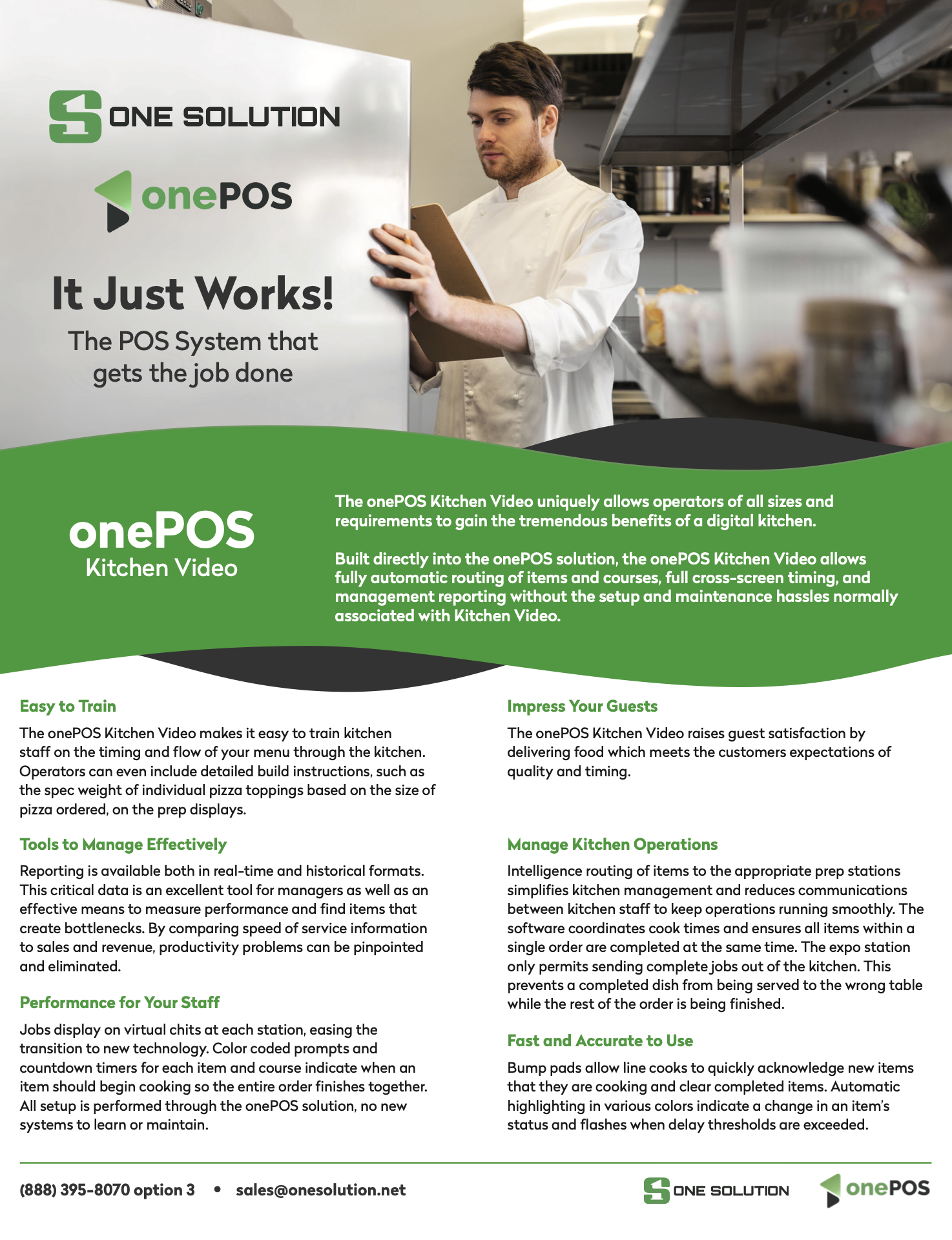 ONE SOLUTION

onePOS

It Just Works!

The POS System that gets the job done

onePOS
Kitchen Video

The onePOS Kitchen Video uniquely allows operators of all sizes and requirements to gain the tremendous benefits of a digital kitchen.

Built directly into the onePOS solution, the onePOS Kitchen Video allows fully automatic routing of items and courses, full cross-screen timing, and management reporting without the setup and maintenance hassles normally associated with Kitchen Video.

Easy to Train

The onePOS Kitchen Video makes it easy to train kitchen staff on the timing and flow of your menu through the kitchen. Operators can even include detailed build instructions, such as the spec weight of individual pizza toppings based on the size of pizza ordered, on the prep displays.

Tools to Manage Effectively

Reporting is available both in real-time and historical formats. This critical data is an excellent tool for managers as well as an effective means to measure performance and find items that create bottlenecks. By comparing speed of service information to sales and revenue, productivity problems can be pinpointed and eliminated.

Performance for Your Staff

Jobs display on virtual chits at each station, easing the transition to new technology. Color coded prompts and countdown timers for each item and course indicate when an item should begin cooking so the entire order finishes together. All setup is performed through the onePOS solution, no new systems to learn or maintain.

Impress Your Guests

The onePOS Kitchen Video raises guest satisfaction by delivering food which meets the customers expectations of quality and timing.

Manage Kitchen Operations

Intelligence routing of items to the appropriate prep stations simplifies kitchen management and reduces communications between kitchen staff to keep operations running smoothly. The software coordinates cook times and ensures all items within a single order are completed at the same time. The expo station only permits sending complete jobs out of the kitchen. This prevents a completed dish from being served to the wrong table while the rest of the order is being finished.

Fast and Accurate to Use

Bump pads allow line cooks to quickly acknowledge new items that they are cooking and clear completed items. Automatic highlighting in various colors indicate a change in an item's status and flashes when delay thresholds are exceeded.

(888) 395-8070 option 3 • sales@onesolution.net

ONE SOLUTION onePOS